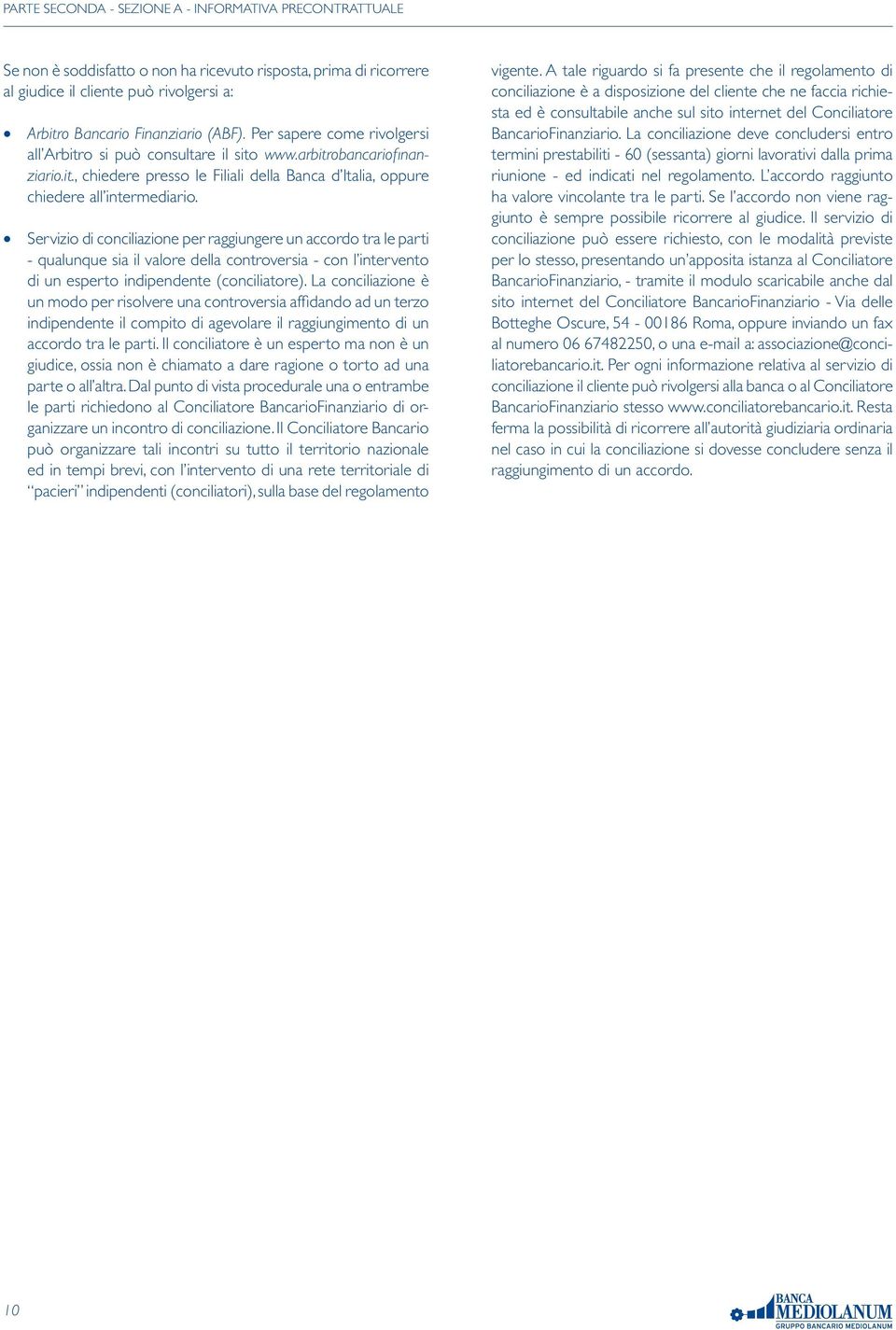 PARTE SECONDA - SEZIONE A - INFORMATIVA PRECONTRATTUALE

Se non è soddisfatto o non ha ricevuto risposta, prima di ricorrere al giudice il cliente può rivolgersi a:

• Arbitro Bancario Finanziario (ABF). Per sapere come rivolgersi all'Arbitro si può consultare il sito www.arbitrobancariofinanziario.it., chiedere presso le Filiali della Banca d'Italia, oppure chiedere all'intermediario.

• Servizio di conciliazione per raggiungere un accordo tra le parti - qualunque sia il valore della controversia - con l'intervento di un esperto indipendente (conciliatore). La conciliazione è un modo per risolvere una controversia affidando ad un terzo indipendente il compito di agevolare il raggiungimento di un accordo tra le parti. Il conciliatore è un esperto ma non è un giudice, ossia non è chiamato a dare ragione o torto ad una parte o all'altra. Dal punto di vista procedurale una o entrambe le parti richiedono al Conciliatore BancarioFinanziario di organizzare un incontro di conciliazione. Il Conciliatore Bancario può organizzare tali incontri su tutto il territorio nazionale ed in tempi brevi, con l'intervento di una rete territoriale di "pacieri" indipendenti (conciliatori), sulla base del regolamento vigente. A tale riguardo si fa presente che il regolamento di conciliazione è a disposizione del cliente che ne faccia richiesta ed è consultabile anche sul sito internet del Conciliatore BancarioFinanziario. La conciliazione deve concludersi entro termini prestabiliti - 60 (sessanta) giorni lavorativi dalla prima riunione - ed indicati nel regolamento. L'accordo raggiunto ha valore vincolante tra le parti. Se l'accordo non viene raggiunto è sempre possibile ricorrere al giudice. Il servizio di conciliazione può essere richiesto, con le modalità previste per lo stesso, presentando un'apposita istanza al Conciliatore BancarioFinanziario, - tramite il modulo scaricabile anche dal sito internet del Conciliatore BancarioFinanziario - Via delle Botteghe Oscure, 54 - 00186 Roma, oppure inviando un fax al numero 06 67482250, o una e-mail a: associazione@conciliatorebancario.it. Per ogni informazione relativa al servizio di conciliazione il cliente può rivolgersi alla banca o al Conciliatore BancarioFinanziario stesso www.conciliatorebancario.it. Resta ferma la possibilità di ricorrere all'autorità giudiziaria ordinaria nel caso in cui la conciliazione si dovesse concludere senza il raggiungimento di un accordo.

10

BANCA MEDIOLANUM
GRUPPO BANCARIO MEDIOLANUM